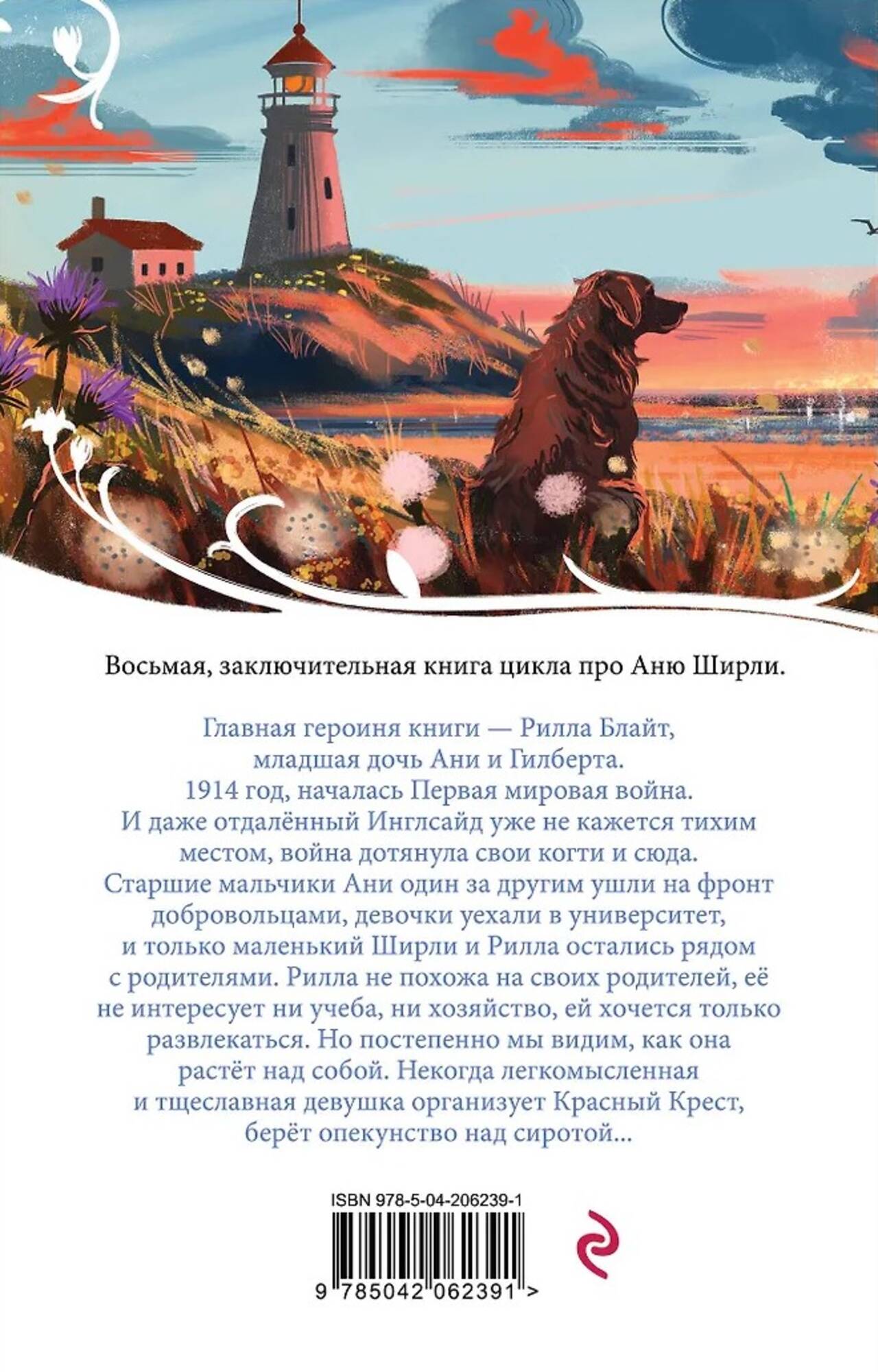 Восьмая, заключительная книга цикла про Аню Ширли.

Главная героиня книги — Рилла Блайт, младшая дочь Ани и Гилберта. 1914 год, началась Первая мировая война. И даже отдалённый Инглсайд уже не кажется тихим местом, война дотянула свои когти и сюда. Старшие мальчики Ани один за другим ушли на фронт добровольцами, девочки уехали в университет, и только маленький Ширли и Рилла остались рядом с родителями. Рилла не похожа на своих родителей, её не интересует ни учеба, ни хозяйство, ей хочется только развлекаться. Но постепенно мы видим, как она растёт над собой. Некогда легкомысленная и тщеславная девушка организует Красный Крест, берёт опекунство над сиротой...

ISBN 978-5-04-206239-1

9 785042 062391 >